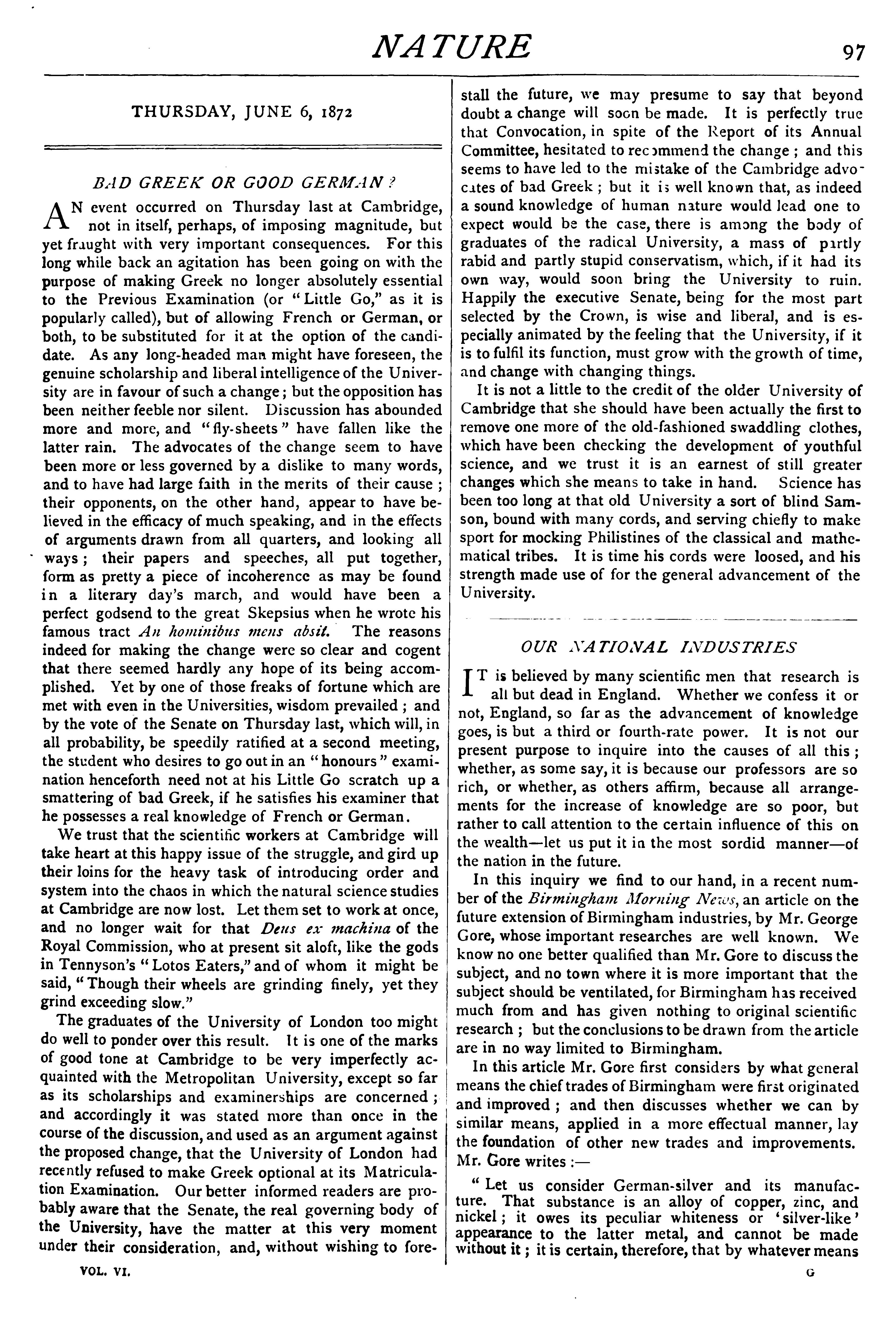 NATURE

97

THURSDAY, JUNE 6, 1872

BAD GREEK OR GOOD GERMAN?

AN event occurred on Thursday last at Cambridge, not in itself, perhaps, of imposing magnitude, but yet fraught with very important consequences. For this long while back an agitation has been going on with the purpose of making Greek no longer absolutely essential to the Previous Examination (or "Little Go," as it is popularly called), but of allowing French or German, or both, to be substituted for it at the option of the candidate. As any long-headed man might have foreseen, the genuine scholarship and liberal intelligence of the University are in favour of such a change; but the opposition has been neither feeble nor silent. Discussion has abounded more and more, and "fly-sheets" have fallen like the latter rain. The advocates of the change seem to have been more or less governed by a dislike to many words, and to have had large faith in the merits of their cause; their opponents, on the other hand, appear to have believed in the efficacy of much speaking, and in the effects of arguments drawn from all quarters, and looking all ways; their papers and speeches, all put together, form as pretty a piece of incoherence as may be found in a literary day's march, and would have been a perfect godsend to the great Skepsius when he wrote his famous tract An hominibus mens absit. The reasons indeed for making the change were so clear and cogent that there seemed hardly any hope of its being accomplished. Yet by one of those freaks of fortune which are met with even in the Universities, wisdom prevailed; and by the vote of the Senate on Thursday last, which will, in all probability, be speedily ratified at a second meeting, the student who desires to go out in an "honours" examination henceforth need not at his Little Go scratch up a smattering of bad Greek, if he satisfies his examiner that he possesses a real knowledge of French or German.

We trust that the scientific workers at Cambridge will take heart at this happy issue of the struggle, and gird up their loins for the heavy task of introducing order and system into the chaos in which the natural science studies at Cambridge are now lost. Let them set to work at once, and no longer wait for that Deus ex machina of the Royal Commission, who at present sit aloft, like the gods in Tennyson's "Lotos Eaters," and of whom it might be said, "Though their wheels are grinding finely, yet they grind exceeding slow."

The graduates of the University of London too might do well to ponder over this result. It is one of the marks of good tone at Cambridge to be very imperfectly acquainted with the Metropolitan University, except so far as its scholarships and examinerships are concerned; and accordingly it was stated more than once in the course of the discussion, and used as an argument against the proposed change, that the University of London had recently refused to make Greek optional at its Matriculation Examination. Our better informed readers are probably aware that the Senate, the real governing body of the University, have the matter at this very moment under their consideration, and, without wishing to forestall the future, we may presume to say that beyond doubt a change will soon be made. It is perfectly true that Convocation, in spite of the Report of its Annual Committee, hesitated to recommend the change; and this seems to have led to the mistake of the Cambridge advocates of bad Greek; but it is well known that, as indeed a sound knowledge of human nature would lead one to expect would be the case, there is among the body of graduates of the radical University, a mass of partly rabid and partly stupid conservatism, which, if it had its own way, would soon bring the University to ruin. Happily the executive Senate, being for the most part selected by the Crown, is wise and liberal, and is especially animated by the feeling that the University, if it is to fulfil its function, must grow with the growth of time, and change with changing things.

It is not a little to the credit of the older University of Cambridge that she should have been actually the first to remove one more of the old-fashioned swaddling clothes, which have been checking the development of youthful science, and we trust it is an earnest of still greater changes which she means to take in hand. Science has been too long at that old University a sort of blind Samson, bound with many cords, and serving chiefly to make sport for mocking Philistines of the classical and mathematical tribes. It is time his cords were loosed, and his strength made use of for the general advancement of the University.

OUR NATIONAL INDUSTRIES

IT is believed by many scientific men that research is all but dead in England. Whether we confess it or not, England, so far as the advancement of knowledge goes, is but a third or fourth-rate power. It is not our present purpose to inquire into the causes of all this; whether, as some say, it is because our professors are so rich, or whether, as others affirm, because all arrangements for the increase of knowledge are so poor, but rather to call attention to the certain influence of this on the wealth—let us put it in the most sordid manner—of the nation in the future.

In this inquiry we find to our hand, in a recent number of the Birmingham Morning News, an article on the future extension of Birmingham industries, by Mr. George Gore, whose important researches are well known. We know no one better qualified than Mr. Gore to discuss the subject, and no town where it is more important that the subject should be ventilated, for Birmingham has received much from and has given nothing to original scientific research; but the conclusions to be drawn from the article are in no way limited to Birmingham.

In this article Mr. Gore first considers by what general means the chief trades of Birmingham were first originated and improved; and then discusses whether we can by similar means, applied in a more effectual manner, lay the foundation of other new trades and improvements. Mr. Gore writes:—

"Let us consider German-silver and its manufacture. That substance is an alloy of copper, zinc, and nickel; it owes its peculiar whiteness or 'silver-like' appearance to the latter metal, and cannot be made without it; it is certain, therefore, that by whatever means

VOL. VI.

G